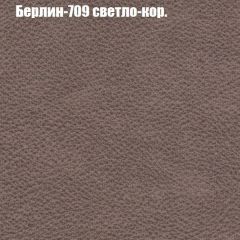 Берлин-709 светло-кор.